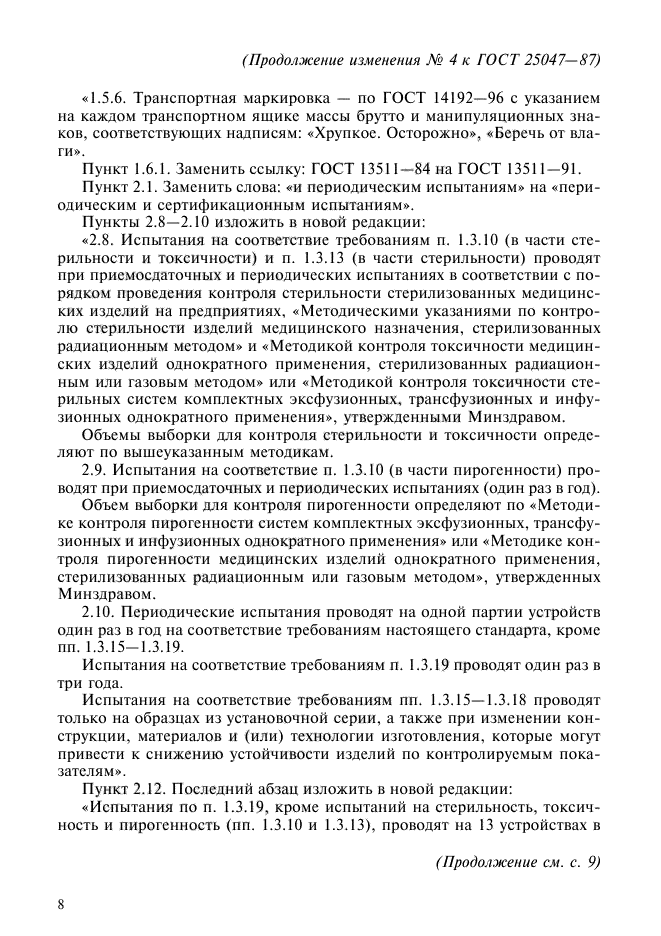 (Продолжение изменения № 4 к ГОСТ 25047—87)

«1.5.6. Транспортная маркировка — по ГОСТ 14192—96 с указанием на каждом транспортном ящике массы брутто и манипуляционных знаков, соответствующих надписям: «Хрупкое. Осторожно», «Беречь от влаги».

Пункт 1.6.1. Заменить ссылку: ГОСТ 13511—84 на ГОСТ 13511—91.

Пункт 2.1. Заменить слова: «и периодическим испытаниям» на «периодическим и сертификационным испытаниям».

Пункты 2.8—2.10 изложить в новой редакции:

«2.8. Испытания на соответствие требованиям п. 1.3.10 (в части стерильности и токсичности) и п. 1.3.13 (в части стерильности) проводят при приемосдаточных и периодических испытаниях в соответствии с порядком проведения контроля стерильности стерилизованных медицинских изделий на предприятиях, «Методическими указаниями по контролю стерильности изделий медицинского назначения, стерилизованных радиационным методом» и «Методикой контроля токсичности медицинских изделий однократного применения, стерилизованных радиационным или газовым методом» или «Методикой контроля токсичности стерильных систем комплектных эксфузионных, трансфузионных и инфузионных однократного применения», утвержденными Минздравом.

Объемы выборки для контроля стерильности и токсичности определяют по вышеуказанным методикам.

2.9. Испытания на соответствие п. 1.3.10 (в части пирогенности) проводят при приемосдаточных и периодических испытаниях (один раз в год).

Объем выборки для контроля пирогенности определяют по «Методике контроля пирогенности систем комплектных эксфузионных, трансфузионных и инфузионных однократного применения» или «Методике контроля пирогенности медицинских изделий однократного применения, стерилизованных радиационным или газовым методом», утвержденных Минздравом.

2.10. Периодические испытания проводят на одной партии устройств один раз в год на соответствие требованиям настоящего стандарта, кроме пп. 1.3.15—1.3.19.

Испытания на соответствие требованиям п. 1.3.19 проводят один раз в три года.

Испытания на соответствие требованиям пп. 1.3.15—1.3.18 проводят только на образцах из установочной серии, а также при изменении конструкции, материалов и (или) технологии изготовления, которые могут привести к снижению устойчивости изделий по контролируемым показателям».

Пункт 2.12. Последний абзац изложить в новой редакции:

«Испытания по п. 1.3.19, кроме испытаний на стерильность, токсичность и пирогенность (пп. 1.3.10 и 1.3.13), проводят на 13 устройствах в

(Продолжение см. с. 9)

8